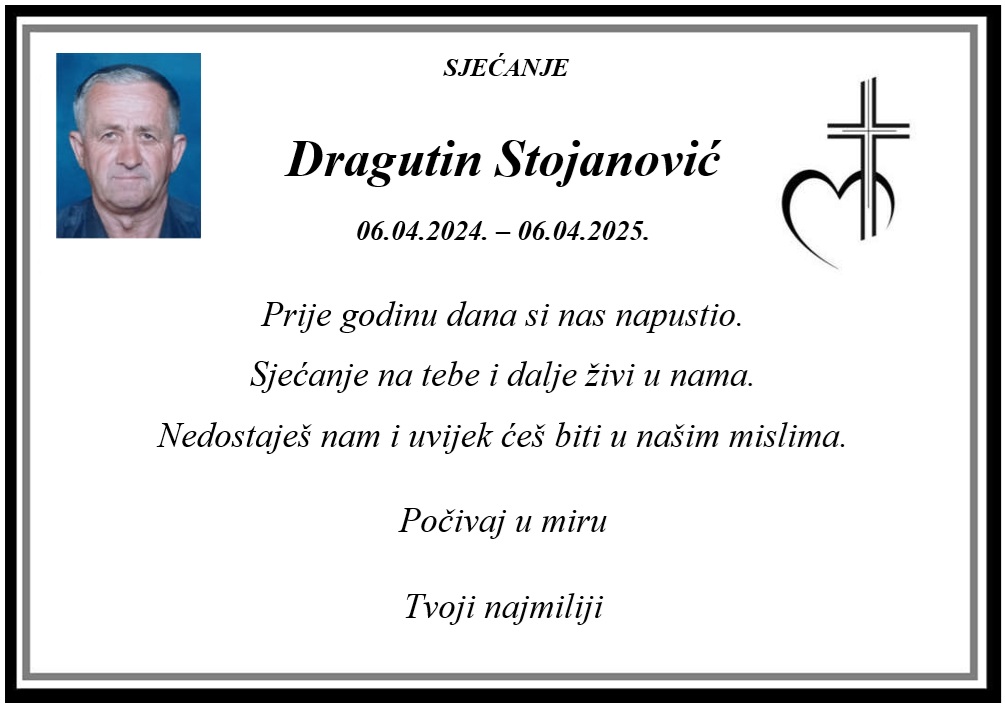 SJEĆANJE

Dragutin Stojanović

06.04.2024. – 06.04.2025.

Prije godinu dana si nas napustio.
Sjećanje na tebe i dalje živi u nama.
Nedostaješ nam i uvijek ćeš biti u našim mislima.

Počivaj u miru

Tvoji najmiliji